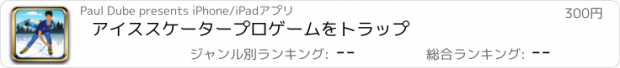 Paul Dube presents iPhone/iPadアプリ

300円

アイススケータープロゲームをトラップ

ジャンル別ランキング: --

総合ランキング: --